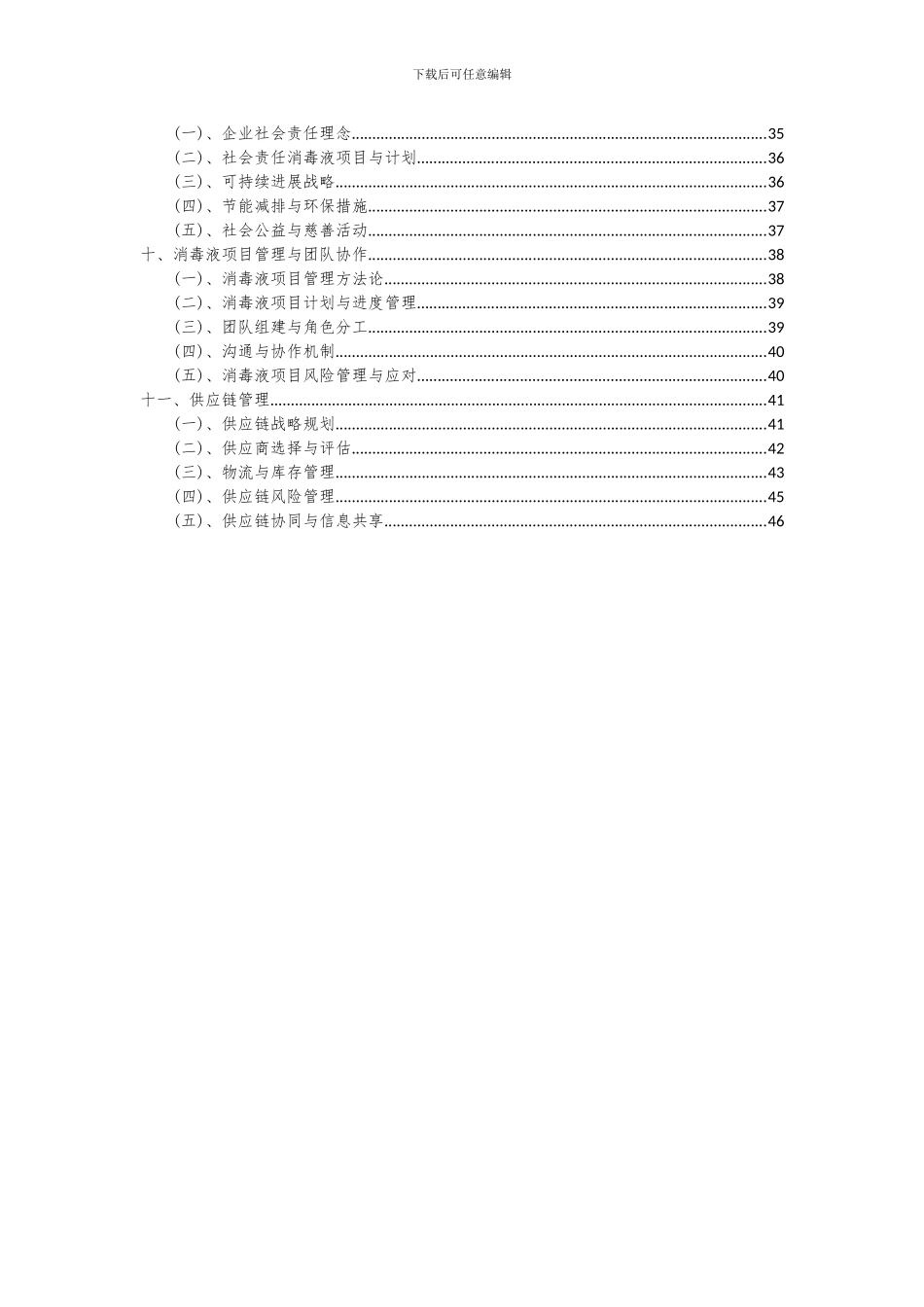 下载后可任意编辑

（一）、企业社会责任理念......35
（二）、社会责任消毒液项目与计划......36
（三）、可持续进展战略......36
（四）、节能减排与环保措施......37
（五）、社会公益与慈善活动......37
十、消毒液项目管理与团队协作......38
（一）、消毒液项目管理方法论......38
（二）、消毒液项目计划与进度管理......39
（三）、团队组建与角色分工......39
（四）、沟通与协作机制......40
（五）、消毒液项目风险管理与应对......40
十一、供应链管理......41
（一）、供应链战略规划......41
（二）、供应商选择与评估......42
（三）、物流与库存管理......43
（四）、供应链风险管理......45
（五）、供应链协同与信息共享......46